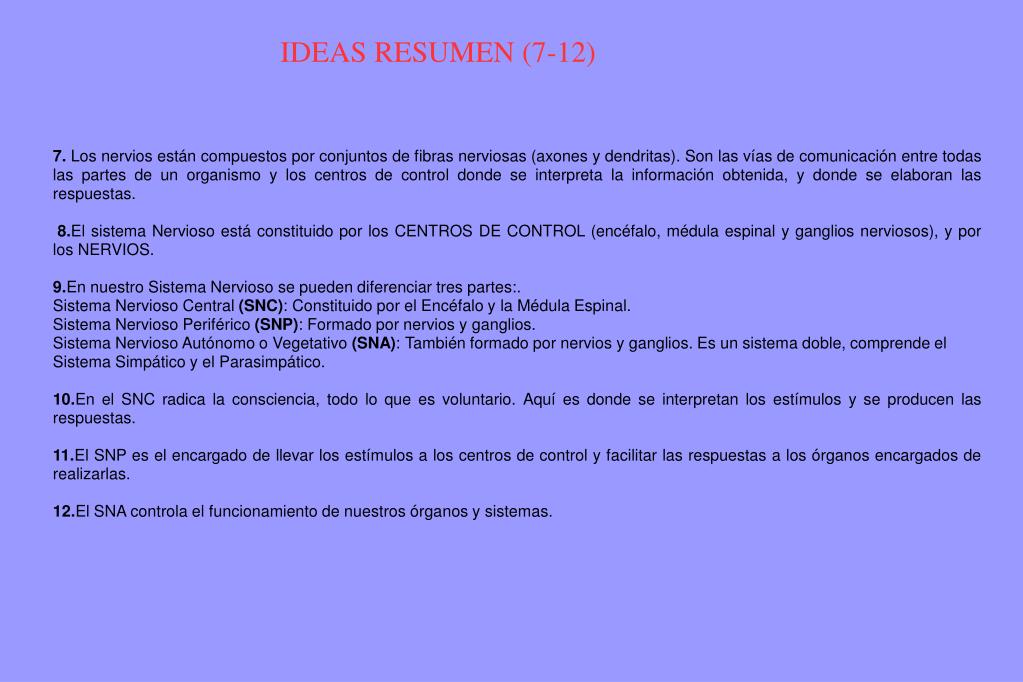 IDEAS RESUMEN (7-12)

7. Los nervios están compuestos por conjuntos de fibras nerviosas (axones y dendritas). Son las vías de comunicación entre todas las partes de un organismo y los centros de control donde se interpreta la información obtenida, y donde se elaboran las respuestas.

8.El sistema Nervioso está constituido por los CENTROS DE CONTROL (encéfalo, médula espinal y ganglios nerviosos), y por los NERVIOS.

9.En nuestro Sistema Nervioso se pueden diferenciar tres partes:.
Sistema Nervioso Central (SNC): Constituido por el Encéfalo y la Médula Espinal.
Sistema Nervioso Periférico (SNP): Formado por nervios y ganglios.
Sistema Nervioso Autónomo o Vegetativo (SNA): También formado por nervios y ganglios. Es un sistema doble, comprende el Sistema Simpático y el Parasimpático.

10.En el SNC radica la consciencia, todo lo que es voluntario. Aquí es donde se interpretan los estímulos y se producen las respuestas.

11.El SNP es el encargado de llevar los estímulos a los centros de control y facilitar las respuestas a los órganos encargados de realizarlas.

12.El SNA controla el funcionamiento de nuestros órganos y sistemas.